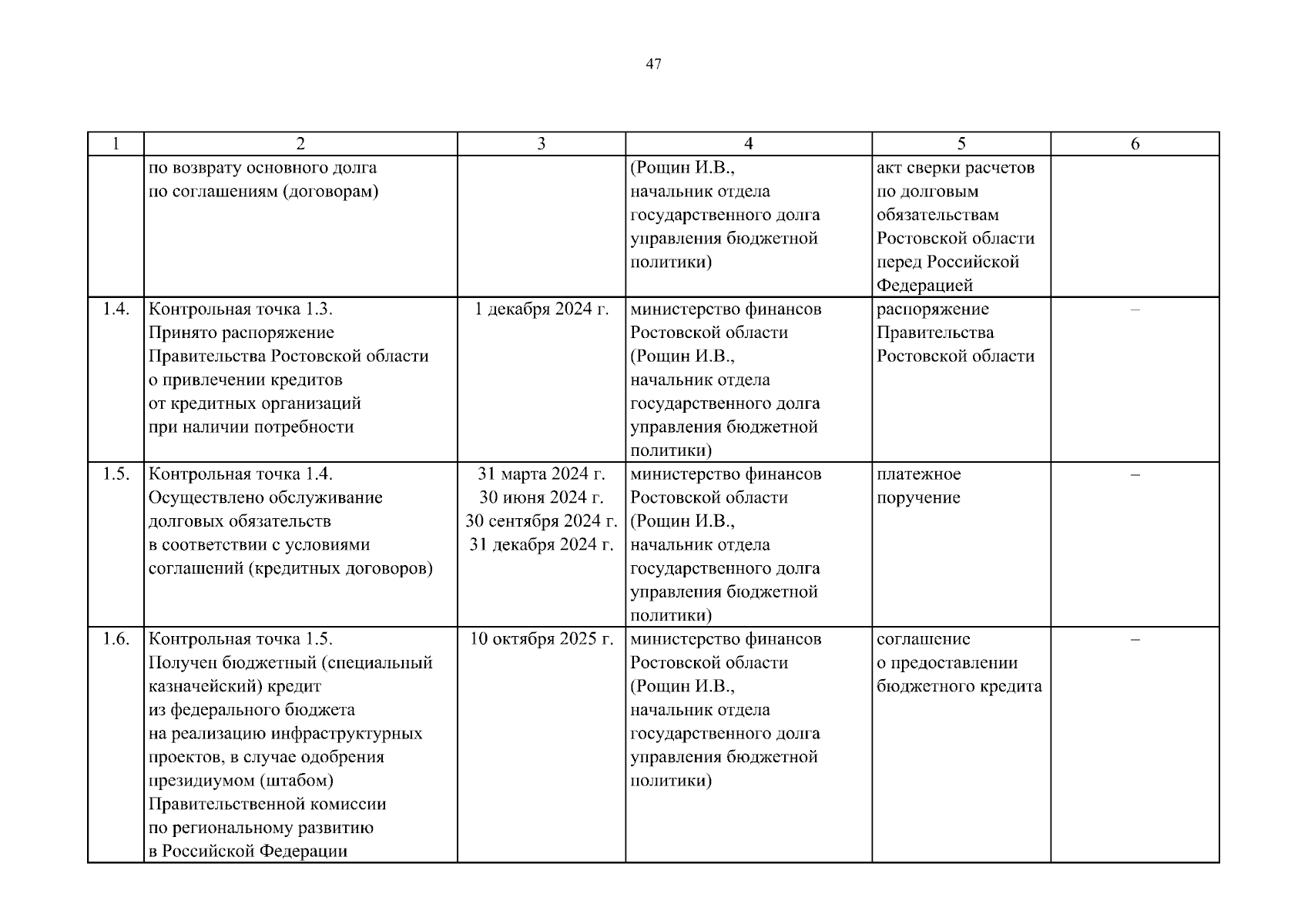 47

| 1 | 2 | 3 | 4 | 5 | 6 |
|---|---|---|---|---|---|
| | по возврату основного долга по соглашениям (договорам) | | (Рощин И.В., начальник отдела государственного долга управления бюджетной политики) | акт сверки расчетов по долговым обязательствам Ростовской области перед Российской Федерацией | |
| 1.4. | Контрольная точка 1.3. Принято распоряжение Правительства Ростовской области о привлечении кредитов от кредитных организаций при наличии потребности | 1 декабря 2024 г. | министерство финансов Ростовской области (Рощин И.В., начальник отдела государственного долга управления бюджетной политики) | распоряжение Правительства Ростовской области | – |
| 1.5. | Контрольная точка 1.4. Осуществлено обслуживание долговых обязательств в соответствии с условиями соглашений (кредитных договоров) | 31 марта 2024 г. 30 июня 2024 г. 30 сентября 2024 г. 31 декабря 2024 г. | министерство финансов Ростовской области (Рощин И.В., начальник отдела государственного долга управления бюджетной политики) | платежное поручение | – |
| 1.6. | Контрольная точка 1.5. Получен бюджетный (специальный казначейский) кредит из федерального бюджета на реализацию инфраструктурных проектов, в случае одобрения президиумом (штабом) Правительственной комиссии по региональному развитию в Российской Федерации | 10 октября 2025 г. | министерство финансов Ростовской области (Рощин И.В., начальник отдела государственного долга управления бюджетной политики) | соглашение о предоставлении бюджетного кредита | – |